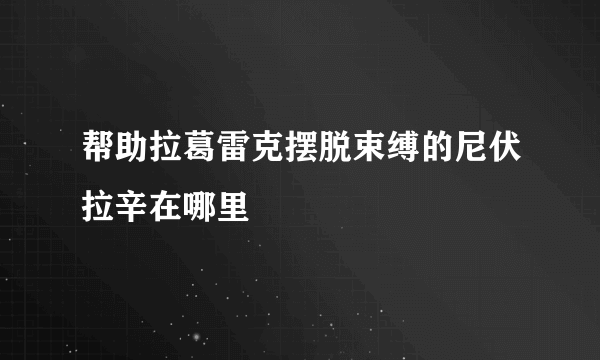 帮助拉葛雷克摆脱束缚的尼伏拉辛在哪里